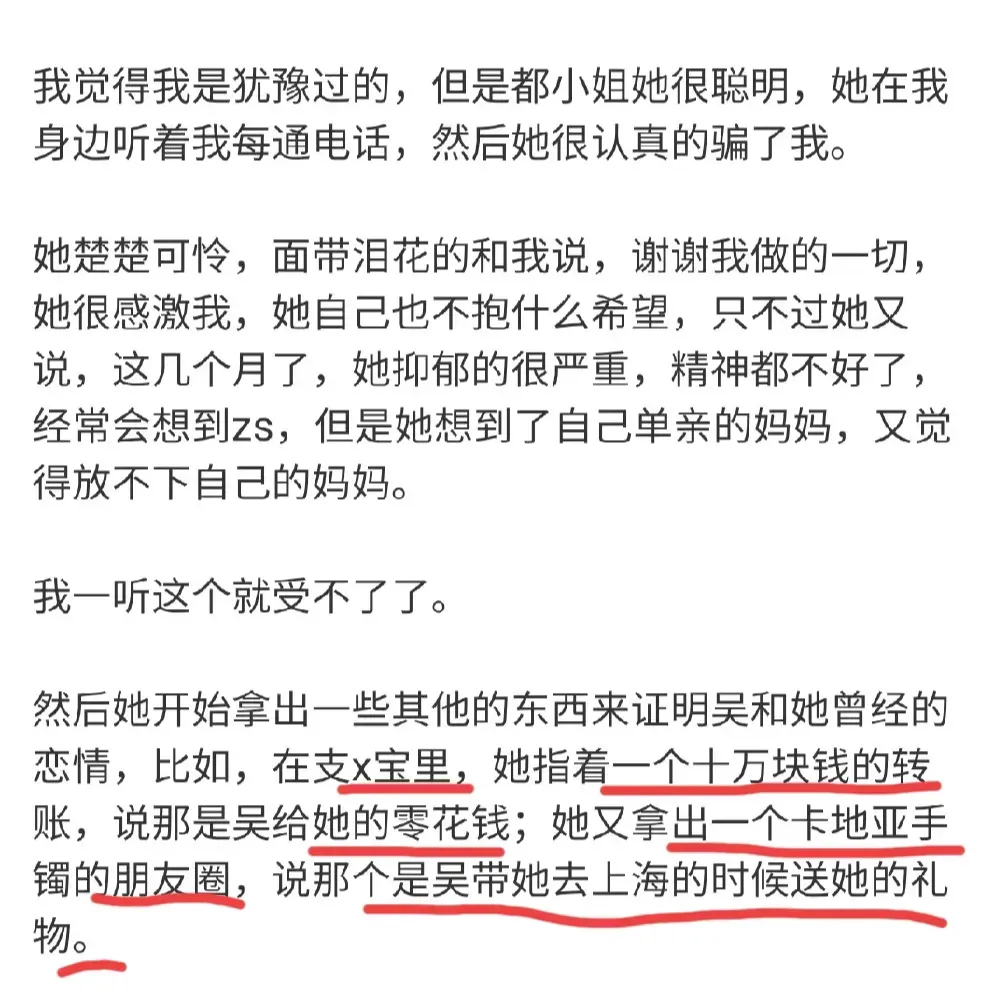 我觉得我是犹豫过的，但是都小姐她很聪明，她在我身边听着我每通电话，然后她很认真的骗了我。

她楚楚可怜，面带泪花的和我说，谢谢我做的一切，她很感激我，她自己也不抱什么希望，只不过她又说，这几个月了，她抑郁的很严重，精神都不好了，经常会想到zs，但是她想到了自己单亲的妈妈，又觉得放不下自己的妈妈。

我一听这个就受不了了。

然后她开始拿出一些其他的东西来证明吴和她曾经的恋情，比如，在支x宝里，她指着一个十万块钱的转账，说那是吴给她的零花钱；她又拿出一个卡地亚手镯的朋友圈，说那个是吴带她去上海的时候送她的礼物。